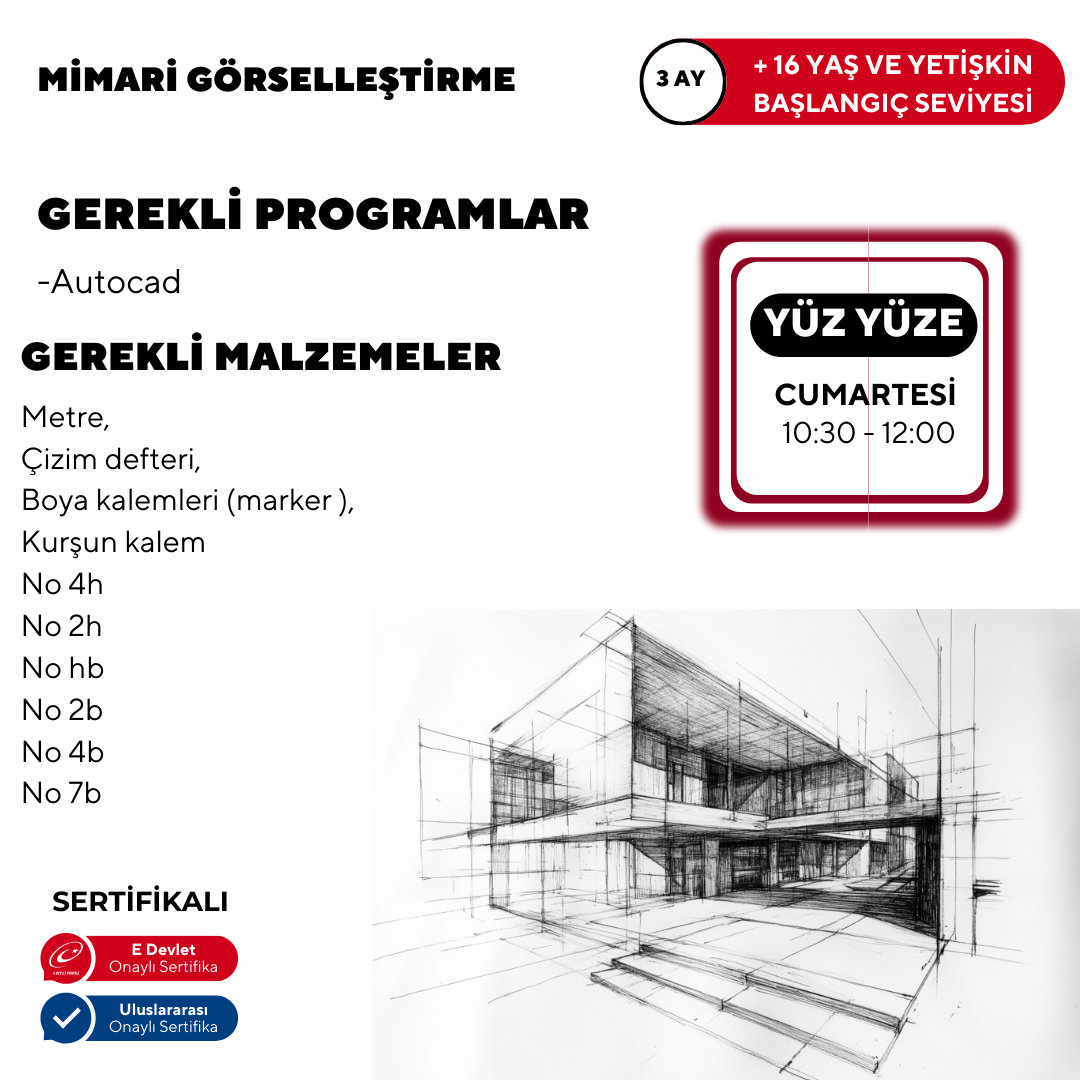 MİMARİ GÖRSELLEŞTİRME

3 AY

+ 16 YAŞ VE YETİŞKİN
BAŞLANGIÇ SEVİYESİ

GEREKLİ PROGRAMLAR

-Autocad

GEREKLİ MALZEMELER

Metre,
Çizim defteri,
Boya kalemleri (marker ),
Kurşun kalem
No 4h
No 2h
No hb
No 2b
No 4b
No 7b

YÜZ YÜZE

CUMARTESİ
10:30 - 12:00

SERTİFİKALI

E Devlet
Onaylı Sertifika

Uluslararası
Onaylı Sertifika